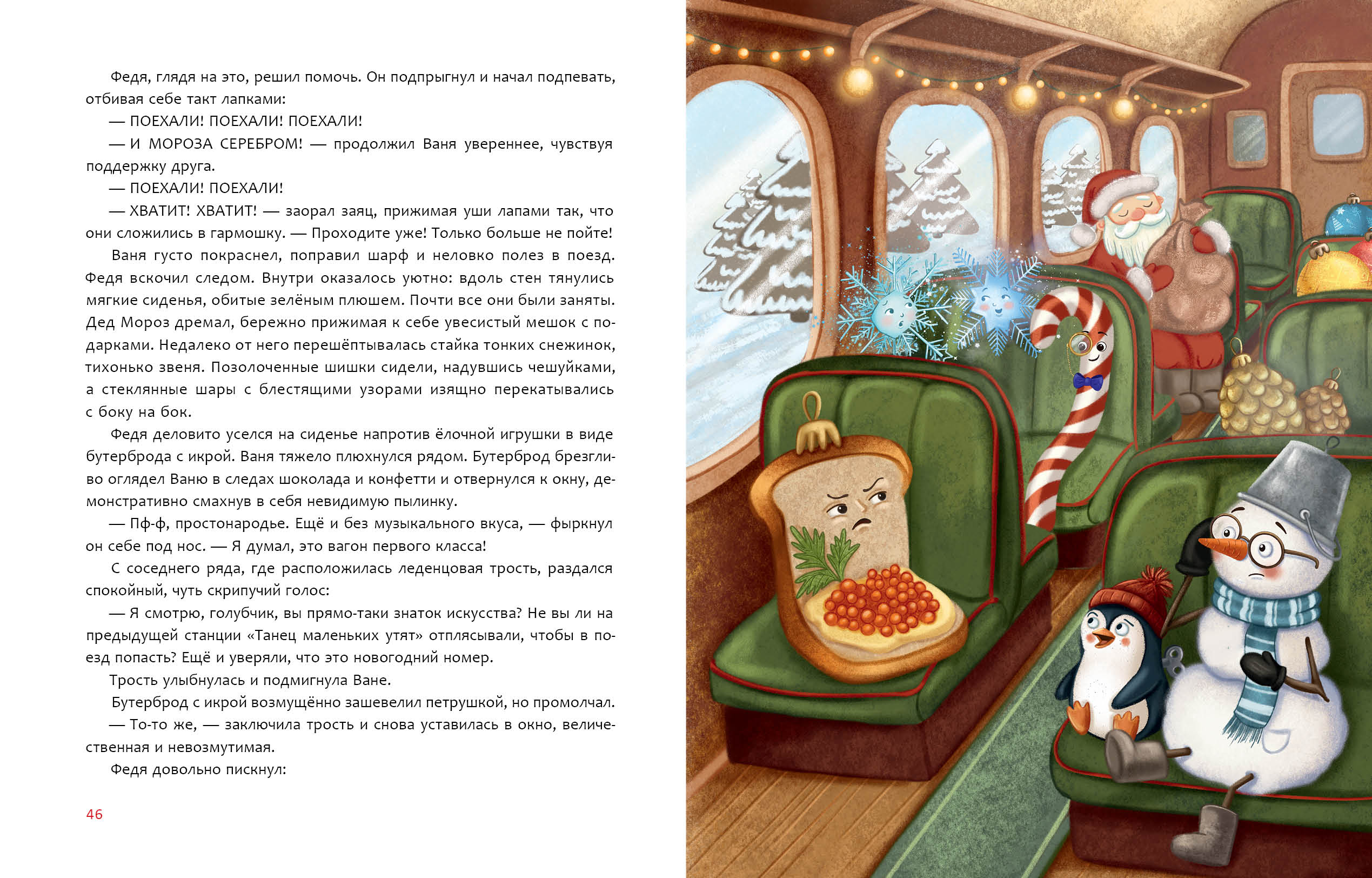 Федя, глядя на это, решил помочь. Он подпрыгнул и начал подпевать, отбивая себе такт лапками:

— ПОЕХАЛИ! ПОЕХАЛИ! ПОЕХАЛИ!

— И МОРОЗА СЕРЕБРОМ! — продолжил Ваня увереннее, чувствуя поддержку друга.

— ПОЕХАЛИ! ПОЕХАЛИ!

— ХВАТИТ! ХВАТИТ! — заорал заяц, прижимая уши лапами так, что они сложились в гармошку. — Проходите уже! Только больше не пойте!

Ваня густо покраснел, поправил шарф и неловко полез в поезд. Федя вскочил следом. Внутри оказалось уютно: вдоль стен тянулись мягкие сиденья, обитые зелёным плюшем. Почти все они были заняты. Дед Мороз дремал, бережно прижимая к себе увесистый мешок с подарками. Недалеко от него перешёптывалась стайка тонких снежинок, тихонько звеня. Позолоченные шишки сидели, надувшись чешуйками, а стеклянные шары с блестящими узорами изящно перекатывались с боку на бок.

Федя деловито уселся на сиденье напротив ёлочной игрушки в виде бутерброда с икрой. Ваня тяжело плюхнулся рядом. Бутерброд брезгливо оглядел Ваню в следах шоколада и конфетти и отвернулся к окну, демонстративно смахнув в себя невидимую пылинку.

— Пф-ф, простонародье. Ещё и без музыкального вкуса, — фыркнул он себе под нос. — Я думал, это вагон первого класса!

С соседнего ряда, где расположилась леденцовая трость, раздался спокойный, чуть скрипучий голос:

— Я смотрю, голубчик, вы прямо-таки знаток искусства? Не вы ли на предыдущей станции «Танец маленьких утят» отплясывали, чтобы в поезд попасть? Ещё и уверяли, что это новогодний номер.

Трость улыбнулась и подмигнула Ване.

Бутерброд с икрой возмущённо зашевелил петрушкой, но промолчал.

— То-то же, — заключила трость и снова уставилась в окно, величественная и невозмутимая.

Федя довольно пискнул:

46